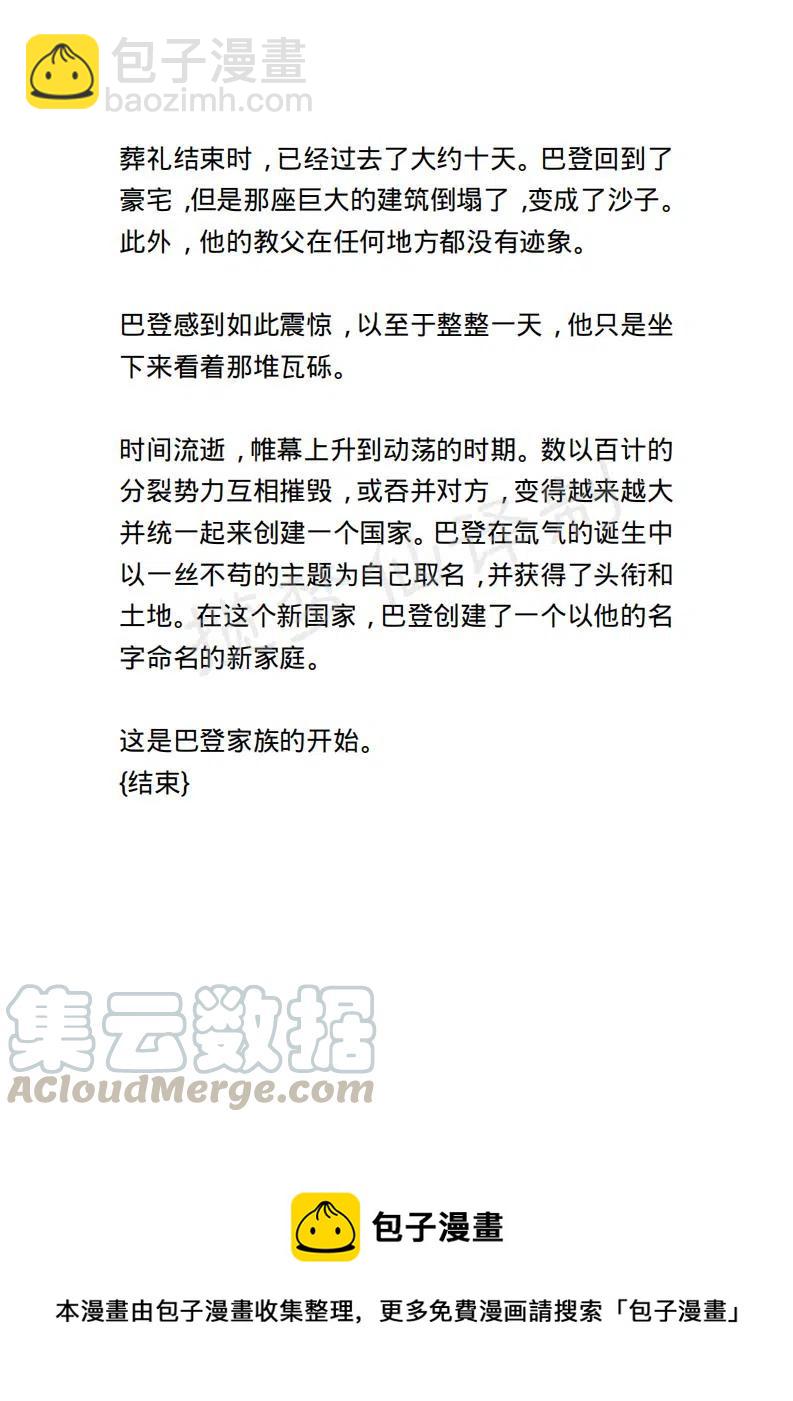 包子漫畫
baozimh.com

葬礼结束时，已经过去了大约十天。巴登回到了豪宅，但是那座巨大的建筑倒塌了，变成了沙子。此外，他的教父在任何地方都没有迹象。

巴登感到如此震惊，以至于整整一天，他只是坐下来看着那堆瓦砾。

时间流逝，帷幕上升到动荡的时期。数以百计的分裂势力互相摧毁，或吞并对方，变得越来越大并统一起来创建一个国家。巴登在氙气的诞生中以一丝不苟的主题为自己取名，并获得了头衔和土地。在这个新国家，巴登创建了一个以他的名字命名的新家庭。

这是巴登家族的开始。
{结束}

集云数据
ACloudMerge.com

包子漫畫

本漫畫由包子漫畫收集整理，更多免費漫画請搜索「包子漫畫」